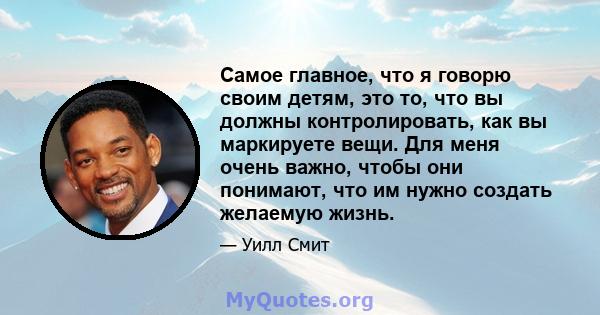 Самое главное, что я говорю своим детям, это то, что вы должны контролировать, как вы маркируете вещи. Для меня очень важно, чтобы они понимают, что им нужно создать желаемую жизнь.

— Уилл Смит

MyQuotes.org